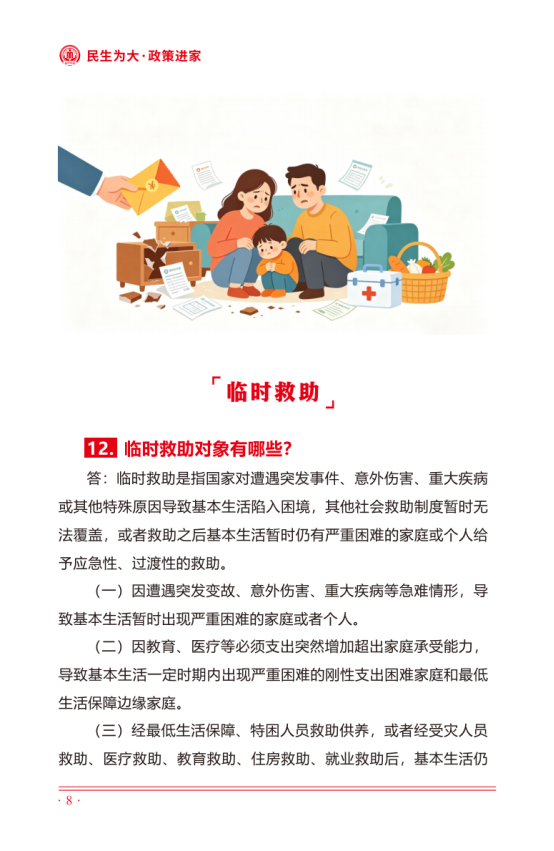 民生为大·政策进家

「临时救助」

12.临时救助对象有哪些?

答：临时救助是指国家对遭遇突发事件、意外伤害、重大疾病或其他特殊原因导致基本生活陷入困境，其他社会救助制度暂时无法覆盖，或者救助之后基本生活暂时仍有严重困难的家庭或个人给予应急性、过渡性的救助。

（一）因遭遇突发变故、意外伤害、重大疾病等急难情形，导致基本生活暂时出现严重困难的家庭或者个人。

（二）因教育、医疗等必须支出突然增加超出家庭承受能力，导致基本生活一定时期内出现严重困难的刚性支出困难家庭和最低生活保障边缘家庭。

（三）经最低生活保障、特困人员救助供养，或者经受灾人员救助、医疗救助、教育救助、住房救助、就业救助后，基本生活仍

·8·